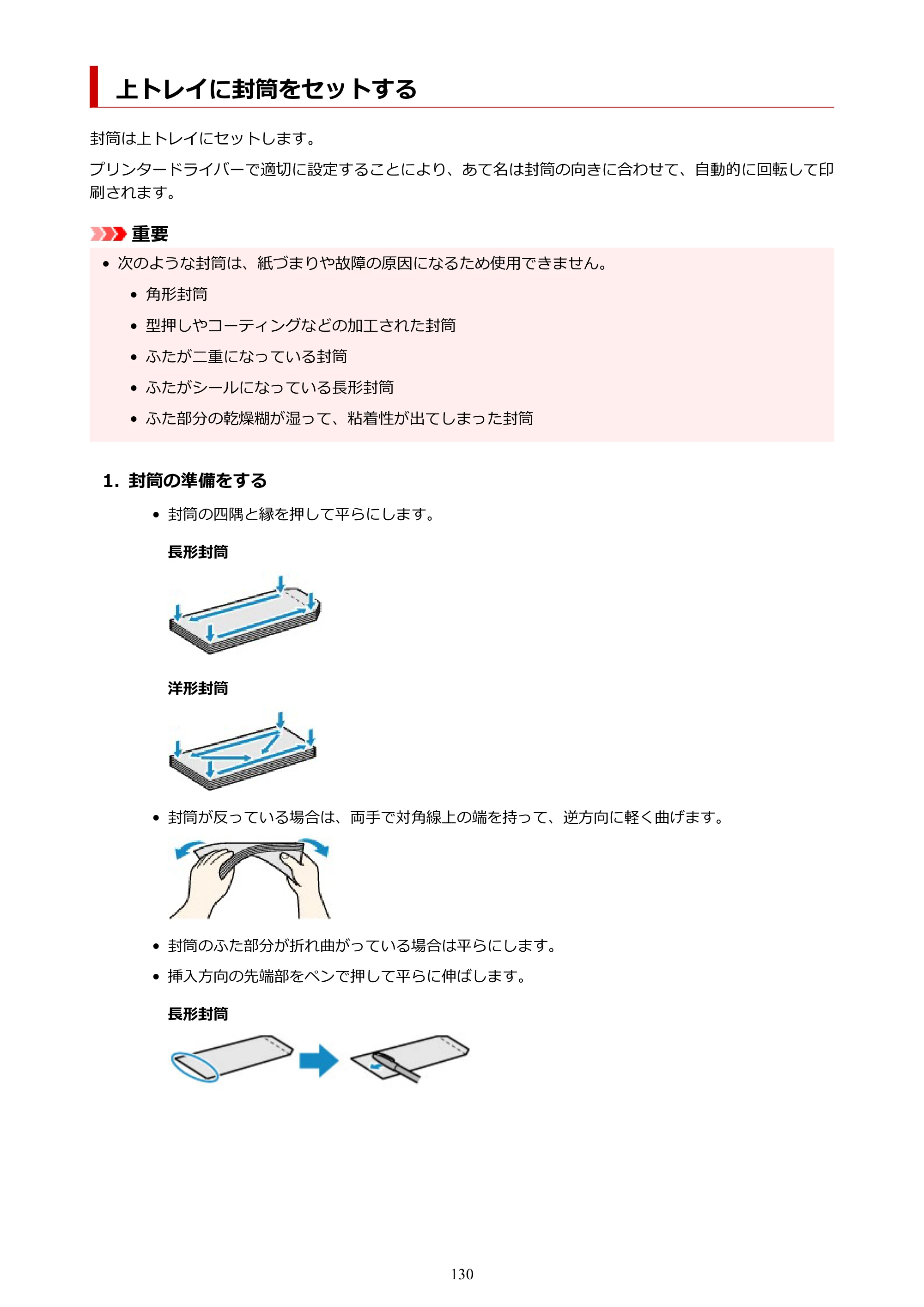 上トレイに封筒をセットする

封筒は上トレイにセットします。

プリンタードライバーで適切に設定することにより、あて名は封筒の向きに合わせて、自動的に回転して印刷されます。

重要

• 次のような封筒は、紙づまりや故障の原因になるため使用できません。

• 角形封筒

• 型押しやコーティングなどの加工された封筒

• ふたが二重になっている封筒

• ふたがシールになっている長形封筒

• ふた部分の乾燥糊が湿って、粘着性が出てしまった封筒

1. 封筒の準備をする

• 封筒の四隅と縁を押して平らにします。

長形封筒

洋形封筒

• 封筒が反っている場合は、両手で対角線上の端を持って、逆方向に軽く曲げます。

• 封筒のふた部分が折れ曲がっている場合は平らにします。

• 挿入方向の先端部をペンで押して平らに伸ばします。

長形封筒

130